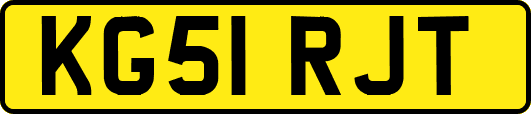 KG51 RJT